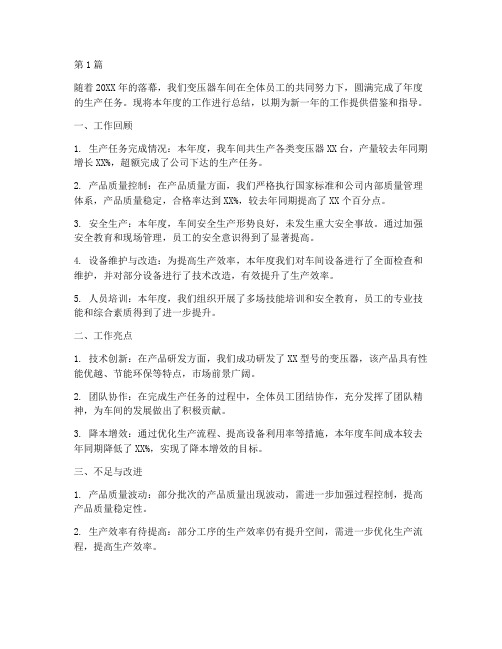 第1篇

随着20XX年的落幕，我们变压器车间在全体员工的共同努力下，圆满完成了年度的生产任务。现将本年度的工作进行总结，以期为新一年的工作提供借鉴和指导。

一、工作回顾

1. 生产任务完成情况：本年度，我车间共生产各类变压器XX台，产量较去年同期增长XX%，超额完成了公司下达的生产任务。

2. 产品质量控制：在产品质量方面，我们严格执行国家标准和公司内部质量管理体系，产品质量稳定，合格率达到XX%，较去年同期提高了XX个百分点。

3. 安全生产：本年度，车间安全生产形势良好，未发生重大安全事故。通过加强安全教育和现场管理，员工的安全意识得到了显著提高。

4. 设备维护与改造：为提高生产效率，本年度我们对车间设备进行了全面检查和维护，并对部分设备进行了技术改造，有效提升了生产效率。

5. 人员培训：本年度，我们组织开展了多场技能培训和安全教育，员工的专业技能和综合素质得到了进一步提升。

二、工作亮点

1. 技术创新：在产品研发方面，我们成功研发了XX型号的变压器，该产品具有性能优越、节能环保等特点，市场前景广阔。

2. 团队协作：在完成生产任务的过程中，全体员工团结协作，充分发挥了团队精神，为车间的发展做出了积极贡献。

3. 降本增效：通过优化生产流程、提高设备利用率等措施，本年度车间成本较去年同期降低了XX%，实现了降本增效的目标。

三、不足与改进

1. 产品质量波动：部分批次的产品质量出现波动，需进一步加强过程控制，提高产品质量稳定性。

2. 生产效率有待提高：部分工序的生产效率仍有提升空间，需进一步优化生产流程，提高生产效率。